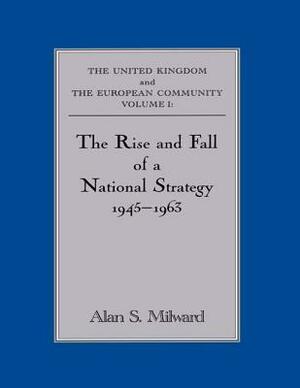 THE UNITED KINGDOM
and
THE EUROPEAN COMMUNITY
VOLUME I:

The Rise and Fall of a National Strategy 1945–1963

Alan S. Milward